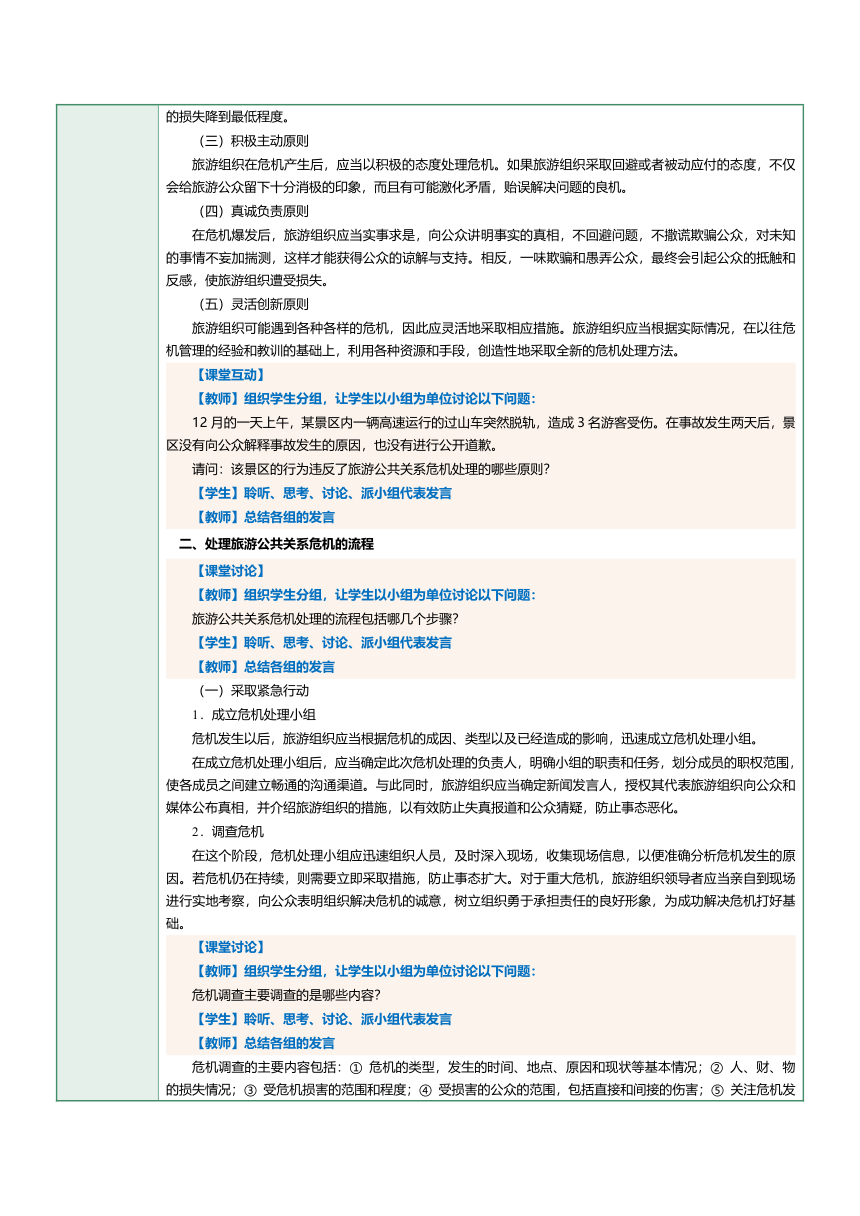 的损失降到最低程度。

（三）积极主动原则

旅游组织在危机产生后，应当以积极的态度处理危机。如果旅游组织采取回避或者被动应付的态度，不仅会给旅游公众留下十分消极的印象，而且有可能激化矛盾，贻误解决问题的良机。

（四）真诚负责原则

在危机爆发后，旅游组织应当实事求是，向公众讲明事实的真相，不回避问题，不撒谎欺骗公众，对未知的事情不妄加揣测，这样才能获得公众的谅解与支持。相反，一味欺骗和愚弄公众，最终会引起公众的抵触和反感，使旅游组织遭受损失。

（五）灵活创新原则

旅游组织可能遇到各种各样的危机，因此应灵活地采取相应措施。旅游组织应当根据实际情况，在以往危机管理的经验和教训的基础上，利用各种资源和手段，创造性地采取全新的危机处理方法。

【课堂互动】

【教师】组织学生分组，让学生以小组为单位讨论以下问题：

12 月的一天上午，某景区内一辆高速运行的过山车突然脱轨，造成 3 名游客受伤。在事故发生两天后，景区没有向公众解释事故发生的原因，也没有进行公开道歉。

请问：该景区的行为违反了旅游公共关系危机处理的哪些原则？

【学生】聆听、思考、讨论、派小组代表发言

【教师】总结各组的发言

二、处理旅游公共关系危机的流程

【课堂讨论】

【教师】组织学生分组，让学生以小组为单位讨论以下问题：

旅游公共关系危机处理的流程包括哪几个步骤？

【学生】聆听、思考、讨论、派小组代表发言

【教师】总结各组的发言

（一）采取紧急行动

1．成立危机处理小组

危机发生以后，旅游组织应当根据危机的成因、类型以及已经造成的影响，迅速成立危机处理小组。

在成立危机处理小组后，应当确定此次危机处理的负责人，明确小组的职责和任务，划分成员的职权范围，使各成员之间建立畅通的沟通渠道。与此同时，旅游组织应当确定新闻发言人，授权其代表旅游组织向公众和媒体公布真相，并介绍旅游组织的措施，以有效防止失真报道和公众猜疑，防止事态恶化。

2．调查危机

在这个阶段，危机处理小组应迅速组织人员，及时深入现场，收集现场信息，以便准确分析危机发生的原因。若危机仍在持续，则需要立即采取措施，防止事态扩大。对于重大危机，旅游组织领导者应当亲自到现场进行实地考察，向公众表明组织解决危机的诚意，树立组织勇于承担责任的良好形象，为成功解决危机打好基础。

【课堂讨论】

【教师】组织学生分组，让学生以小组为单位讨论以下问题：

危机调查主要调查的是哪些内容？

【学生】聆听、思考、讨论、派小组代表发言

【教师】总结各组的发言

危机调查的主要内容包括：① 危机的类型，发生的时间、地点、原因和现状等基本情况；② 人、财、物的损失情况；③ 受危机损害的范围和程度；④ 受损害的公众的范围，包括直接和间接的伤害；⑤ 关注危机发